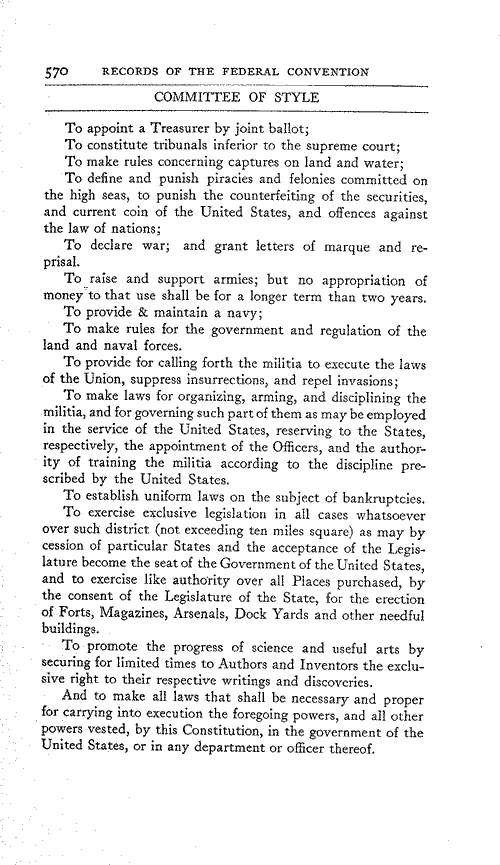 570 RECORDS OF THE FEDERAL CONVENTION

COMMITTEE OF STYLE

To appoint a Treasurer by joint ballot;

To constitute tribunals inferior to the supreme court;

To make rules concerning captures on land and water;

To define and punish piracies and felonies committed on the high seas, to punish the counterfeiting of the securities, and current coin of the United States, and offences against the law of nations;

To declare war; and grant letters of marque and reprisal.

To raise and support armies; but no appropriation of money to that use shall be for a longer term than two years.

To provide & maintain a navy;

To make rules for the government and regulation of the land and naval forces.

To provide for calling forth the militia to execute the laws of the Union, suppress insurrections, and repel invasions;

To make laws for organizing, arming, and disciplining the militia, and for governing such part of them as may be employed in the service of the United States, reserving to the States, respectively, the appointment of the Officers, and the authority of training the militia according to the discipline prescribed by the United States.

To establish uniform laws on the subject of bankruptcies.

To exercise exclusive legislation in all cases whatsoever over such district (not exceeding ten miles square) as may by cession of particular States and the acceptance of the Legislature become the seat of the Government of the United States, and to exercise like authority over all Places purchased, by the consent of the Legislature of the State, for the erection of Forts, Magazines, Arsenals, Dock Yards and other needful buildings.

To promote the progress of science and useful arts by securing for limited times to Authors and Inventors the exclusive right to their respective writings and discoveries.

And to make all laws that shall be necessary and proper for carrying into execution the foregoing powers, and all other powers vested, by this Constitution, in the government of the United States, or in any department or officer thereof.